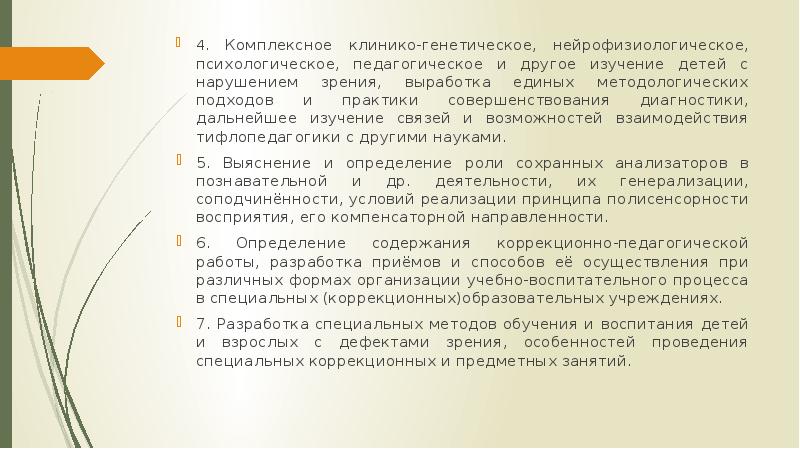 4. Комплексное клинико-генетическое, нейрофизиологическое, психологическое, педагогическое и другое изучение детей с нарушением зрения, выработка единых методологических подходов и практики совершенствования диагностики, дальнейшее изучение связей и возможностей взаимодействия тифлопедагогики с другими науками.

5. Выяснение и определение роли сохранных анализаторов в познавательной и др. деятельности, их генерализации, соподчинённости, условий реализации принципа полисенсорности восприятия, его компенсаторной направленности.

6. Определение содержания коррекционно-педагогической работы, разработка приёмов и способов её осуществления при различных формах организации учебно-воспитательного процесса в специальных (коррекционных)образовательных учреждениях.

7. Разработка специальных методов обучения и воспитания детей и взрослых с дефектами зрения, особенностей проведения специальных коррекционных и предметных занятий.